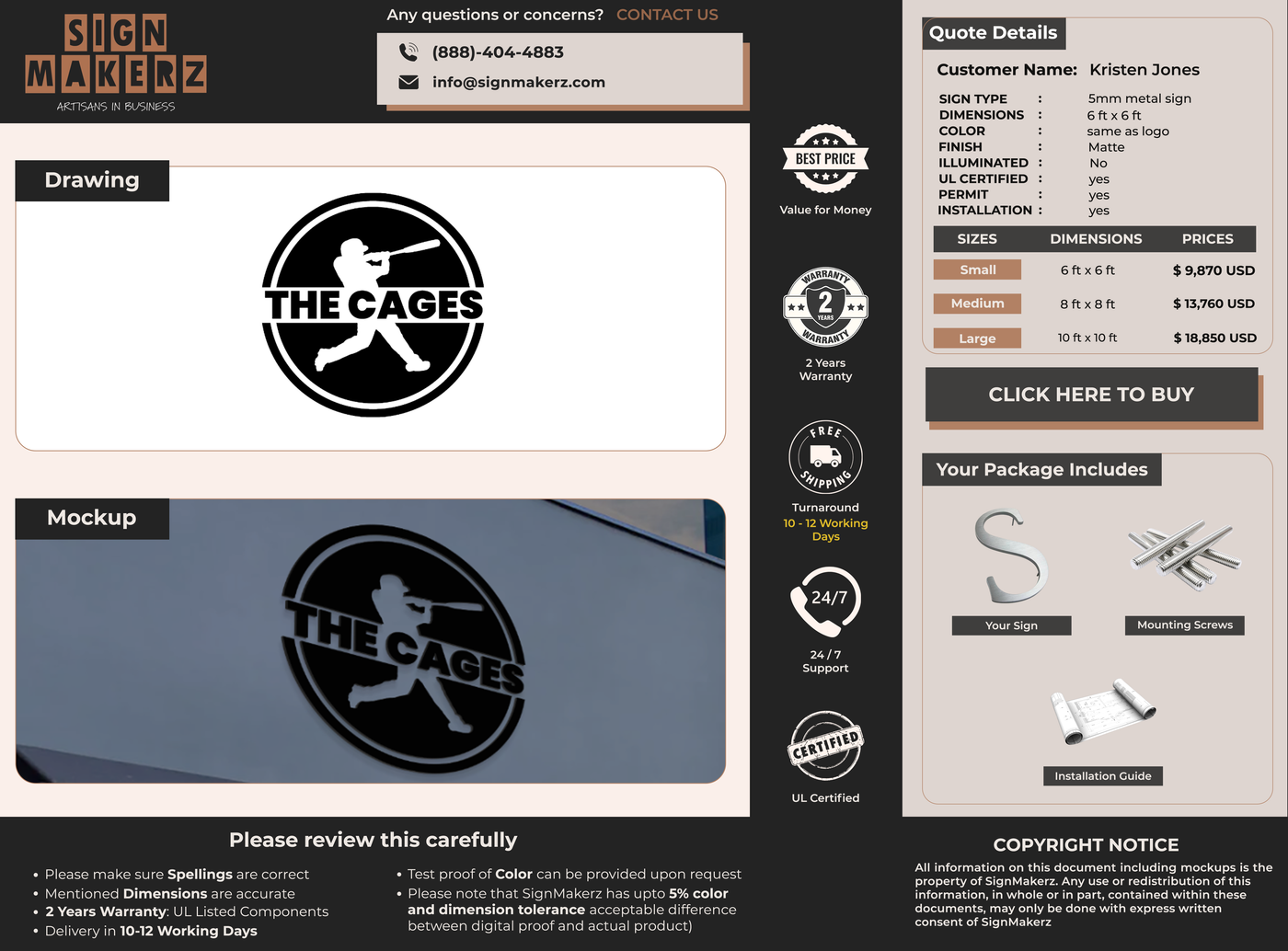 SIGN
MAKERZ
ARTISANS IN BUSINESS

Any questions or concerns? CONTACT US

(888)-404-4883
info@signmakerz.com

Drawing

THE CAGES

Mockup

THE CAGES

BEST PRICE
Value for Money

WARRANTY 2 YEARS WARRANTY
2 Years Warranty

FREE SHIPPING
Turnaround
10 - 12 Working Days

24/7
24 / 7 Support

CERTIFIED
UL Certified

Quote Details

Customer Name: Kristen Jones

SIGN TYPE : 5mm metal sign
DIMENSIONS : 6 ft x 6 ft
COLOR : same as logo
FINISH : Matte
ILLUMINATED : No
UL CERTIFIED : yes
PERMIT : yes
INSTALLATION : yes

| SIZES | DIMENSIONS | PRICES |
|---|---|---|
| Small | 6 ft x 6 ft | $ 9,870 USD |
| Medium | 8 ft x 8 ft | $ 13,760 USD |
| Large | 10 ft x 10 ft | $ 18,850 USD |

CLICK HERE TO BUY

Your Package Includes

Your Sign
Mounting Screws
Installation Guide

Please review this carefully

• Please make sure Spellings are correct
• Mentioned Dimensions are accurate
• 2 Years Warranty: UL Listed Components
• Delivery in 10-12 Working Days

• Test proof of Color can be provided upon request
• Please note that SignMakerz has upto 5% color and dimension tolerance acceptable difference between digital proof and actual product)

COPYRIGHT NOTICE

All information on this document including mockups is the property of SignMakerz. Any use or redistribution of this information, in whole or in part, contained within these documents, may only be done with express written consent of SignMakerz